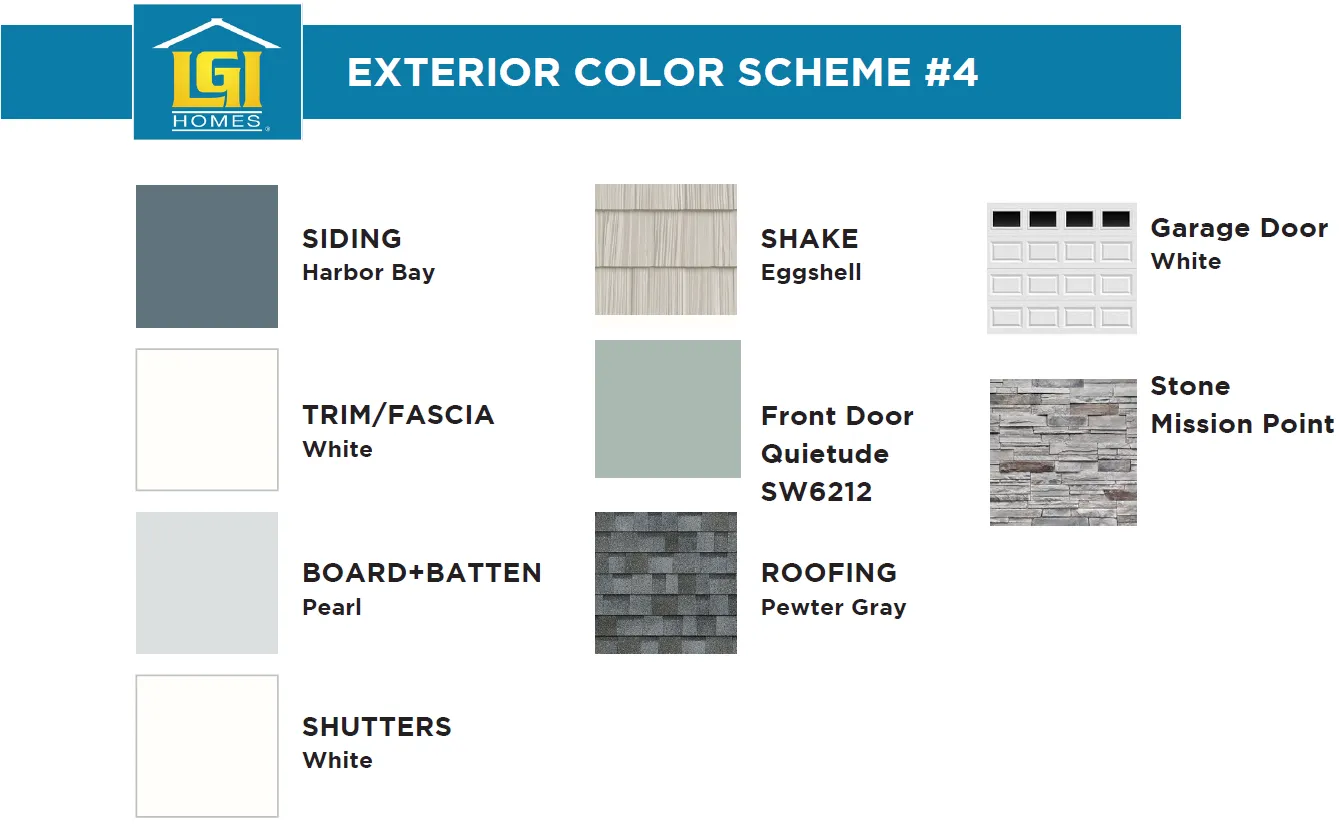 LGI
HOMES

EXTERIOR COLOR SCHEME #4

SIDING
Harbor Bay

TRIM/FASCIA
White

BOARD+BATTEN
Pearl

SHUTTERS
White

SHAKE
Eggshell

Front Door
Quietude
SW6212

ROOFING
Pewter Gray

Garage Door
White

Stone
Mission Point